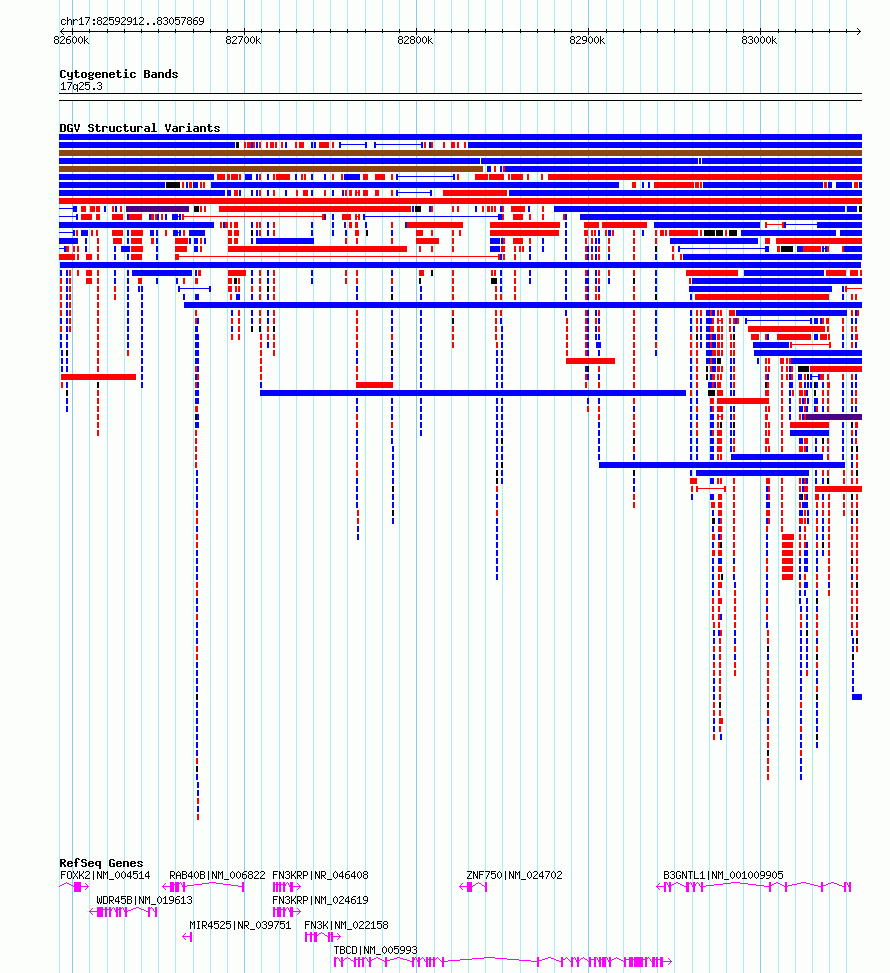 chr17:82592912..83057869

82600k 82700k 82800k 82900k 83000k

Cytogenetic Bands
17q25.3

DGV Structural Variants

RefSeq Genes
FOXK2|NM_004514
RAB40B|NM_006822
FN3KRP|NR_046408
ZNF750|NM_024702
B3GNTL1|NM_001009905
WDR45B|NM_019613
FN3KRP|NM_024619
MIR4525|NR_039751
FN3K|NM_022158
TBCD|NM_005993